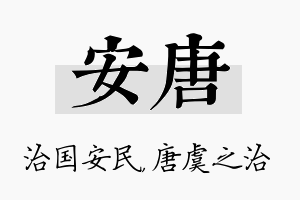 安唐

治国安民，唐虞之治